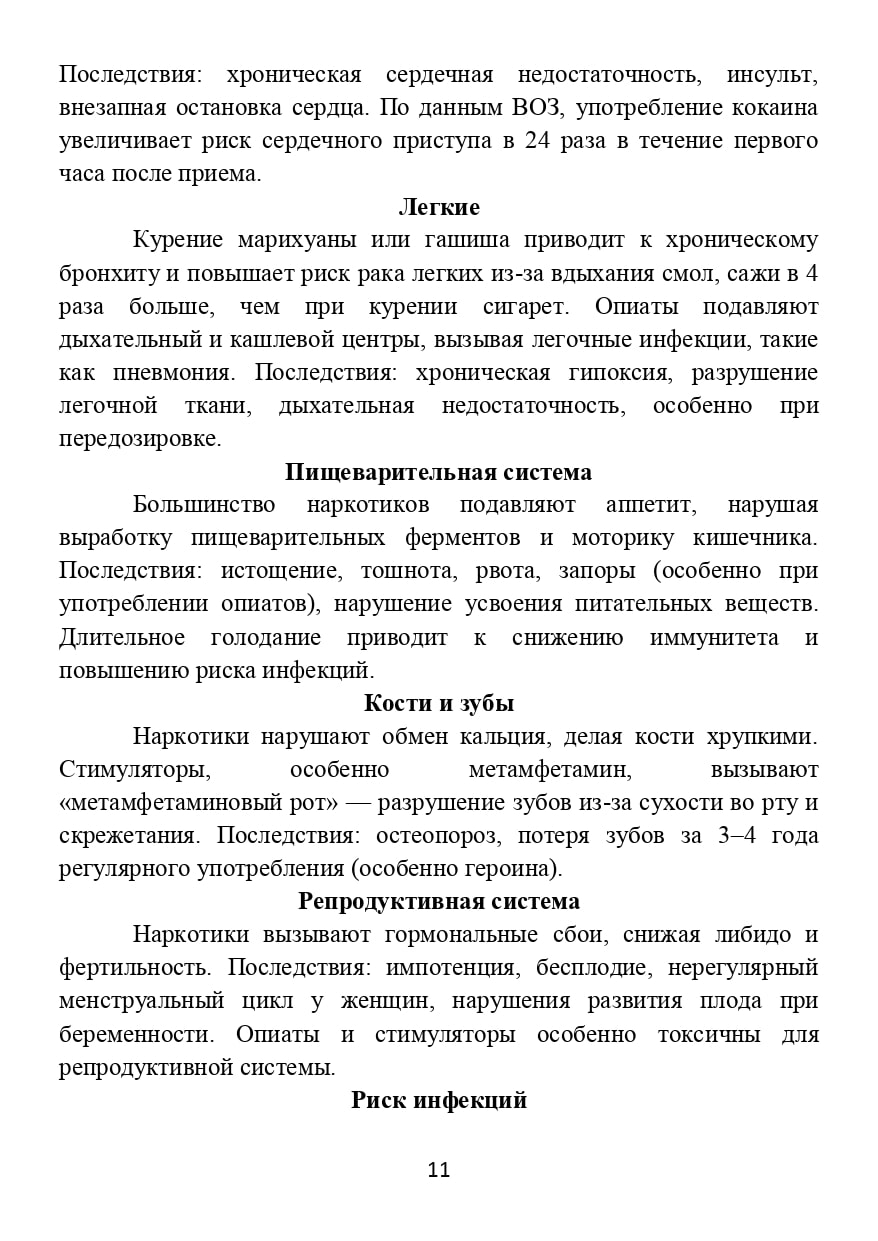 Последствия: хроническая сердечная недостаточность, инсульт, внезапная остановка сердца. По данным ВОЗ, употребление кокаина увеличивает риск сердечного приступа в 24 раза в течение первого часа после приема.

Легкие

Курение марихуаны или гашиша приводит к хроническому бронхиту и повышает риск рака легких из-за вдыхания смол, сажи в 4 раза больше, чем при курении сигарет. Опиаты подавляют дыхательный и кашлевой центры, вызывая легочные инфекции, такие как пневмония. Последствия: хроническая гипоксия, разрушение легочной ткани, дыхательная недостаточность, особенно при передозировке.

Пищеварительная система

Большинство наркотиков подавляют аппетит, нарушая выработку пищеварительных ферментов и моторику кишечника. Последствия: истощение, тошнота, рвота, запоры (особенно при употреблении опиатов), нарушение усвоения питательных веществ. Длительное голодание приводит к снижению иммунитета и повышению риска инфекций.

Кости и зубы

Наркотики нарушают обмен кальция, делая кости хрупкими. Стимуляторы, особенно метамфетамин, вызывают «метамфетаминовый рот» — разрушение зубов из-за сухости во рту и скрежетания. Последствия: остеопороз, потеря зубов за 3–4 года регулярного употребления (особенно героина).

Репродуктивная система

Наркотики вызывают гормональные сбои, снижая либидо и фертильность. Последствия: импотенция, бесплодие, нерегулярный менструальный цикл у женщин, нарушения развития плода при беременности. Опиаты и стимуляторы особенно токсичны для репродуктивной системы.

Риск инфекций

11